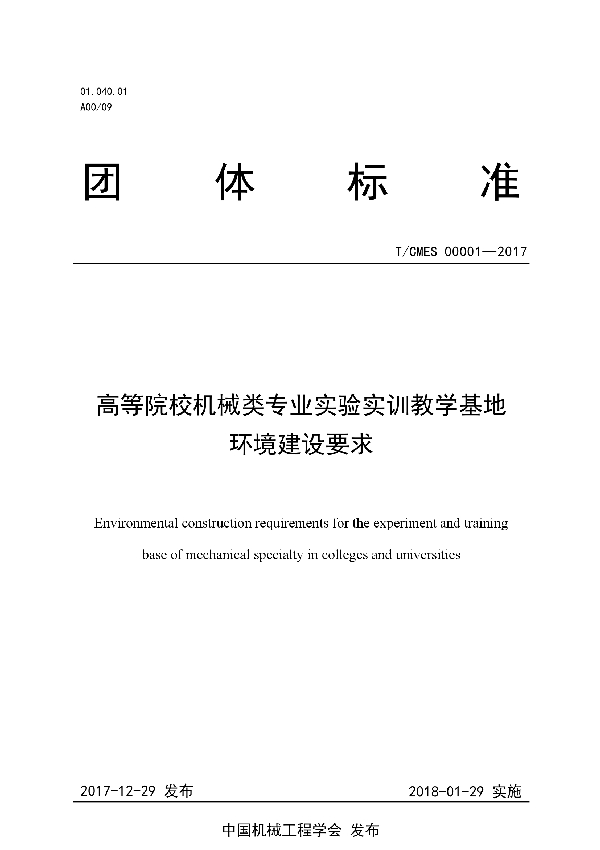 01.040.01
A00/09

团 体 标 准

T/CMES 00001—2017

高等院校机械类专业实验实训教学基地环境建设要求

Environmental construction requirements for the experiment and training base of mechanical specialty in colleges and universities

2017-12-29 发布

2018-01-29 实施

中国机械工程学会 发布